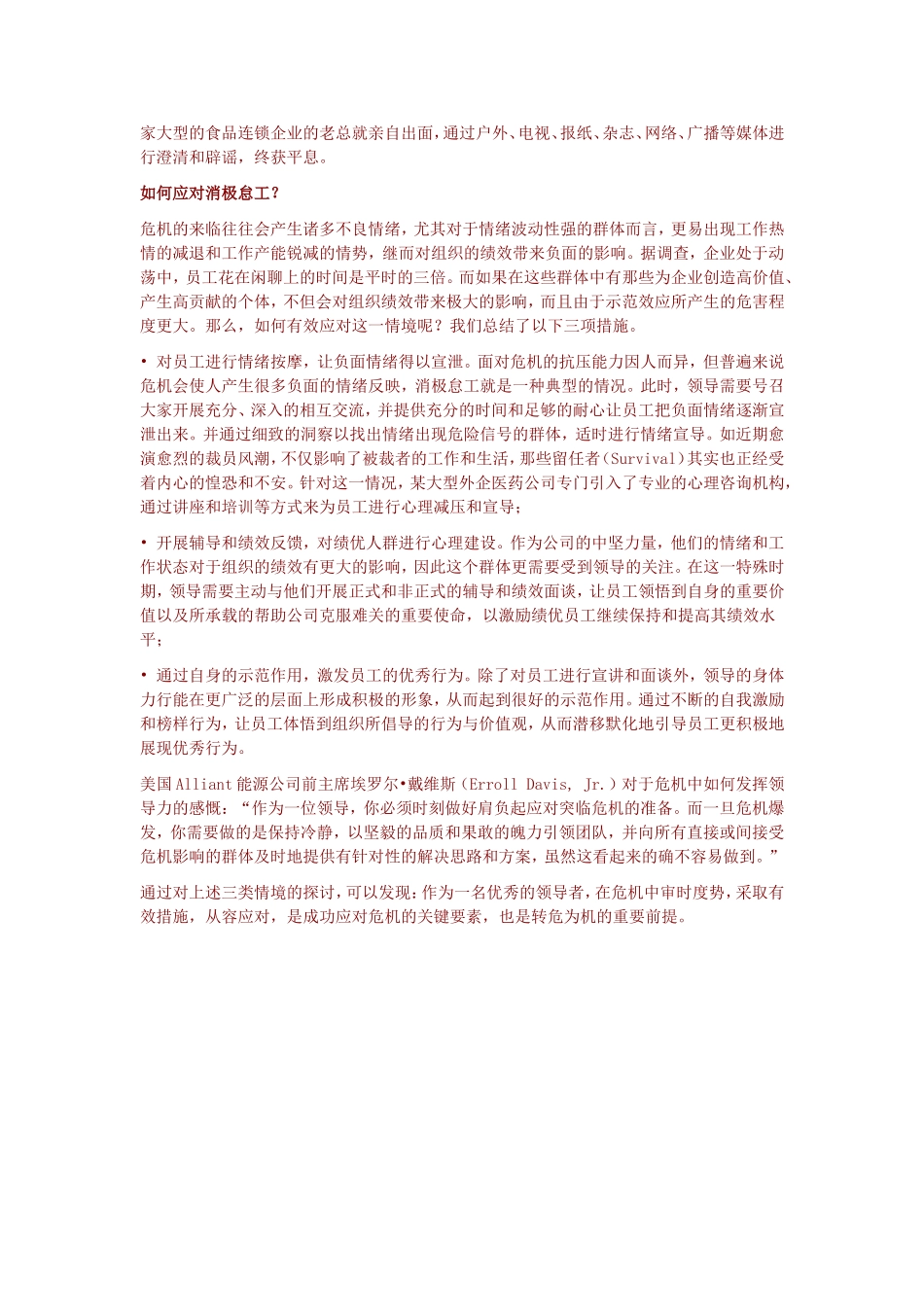 家大型的食品连锁企业的老总就亲自出面，通过户外、电视、报纸、杂志、网络、广播等媒体进行澄清和辟谣，终获平息。

如何应对消极怠工？

危机的来临往往会产生诸多不良情绪，尤其对于情绪波动性强的群体而言，更易出现工作热情的减退和工作产能锐减的情势，继而对组织的绩效带来负面的影响。据调查，企业处于动荡中，员工花在闲聊上的时间是平时的三倍。而如果在这些群体中有那些为企业创造高价值、产生高贡献的个体，不但会对组织绩效带来极大的影响，而且由于示范效应所产生的危害程度更大。那么，如何有效应对这一情境呢？我们总结了以下三项措施。

• 对员工进行情绪按摩，让负面情绪得以宣泄。面对危机的抗压能力因人而异，但普遍来说危机会使人产生很多负面的情绪反映，消极怠工就是一种典型的情况。此时，领导需要号召大家开展充分、深入的相互交流，并提供充分的时间和足够的耐心让员工把负面情绪逐渐宣泄出来。并通过细致的洞察以找出情绪出现危险信号的群体，适时进行情绪宣导。如近期愈演愈烈的裁员风潮，不仅影响了被裁者的工作和生活，那些留任者（Survival）其实也正经受着内心的惶恐和不安。针对这一情况，某大型外企医药公司专门引入了专业的心理咨询机构，通过讲座和培训等方式来为员工进行心理减压和宣导；

• 开展辅导和绩效反馈，对绩优人群进行心理建设。作为公司的中坚力量，他们的情绪和工作状态对于组织的绩效有更大的影响，因此这个群体更需要受到领导的关注。在这一特殊时期，领导需要主动与他们开展正式和非正式的辅导和绩效面谈，让员工领悟到自身的重要价值以及所承载的帮助公司克服难关的重要使命，以激励绩优员工继续保持和提高其绩效水平；

• 通过自身的示范作用，激发员工的优秀行为。除了对员工进行宣讲和面谈外，领导的身体力行能在更广泛的层面上形成积极的形象，从而起到很好的示范作用。通过不断的自我激励和榜样行为，让员工体悟到组织所倡导的行为与价值观，从而潜移默化地引导员工更积极地展现优秀行为。

美国Alliant能源公司前主席埃罗尔•戴维斯（Erroll Davis, Jr.）对于危机中如何发挥领导力的感慨：“作为一位领导，你必须时刻做好肩负起应对突临危机的准备。而一旦危机爆发，你需要做的是保持冷静，以坚毅的品质和果敢的魄力引领团队，并向所有直接或间接受危机影响的群体及时地提供有针对性的解决思路和方案，虽然这看起来的确不容易做到。”

通过对上述三类情境的探讨，可以发现：作为一名优秀的领导者，在危机中审时度势，采取有效措施，从容应对，是成功应对危机的关键要素，也是转危为机的重要前提。